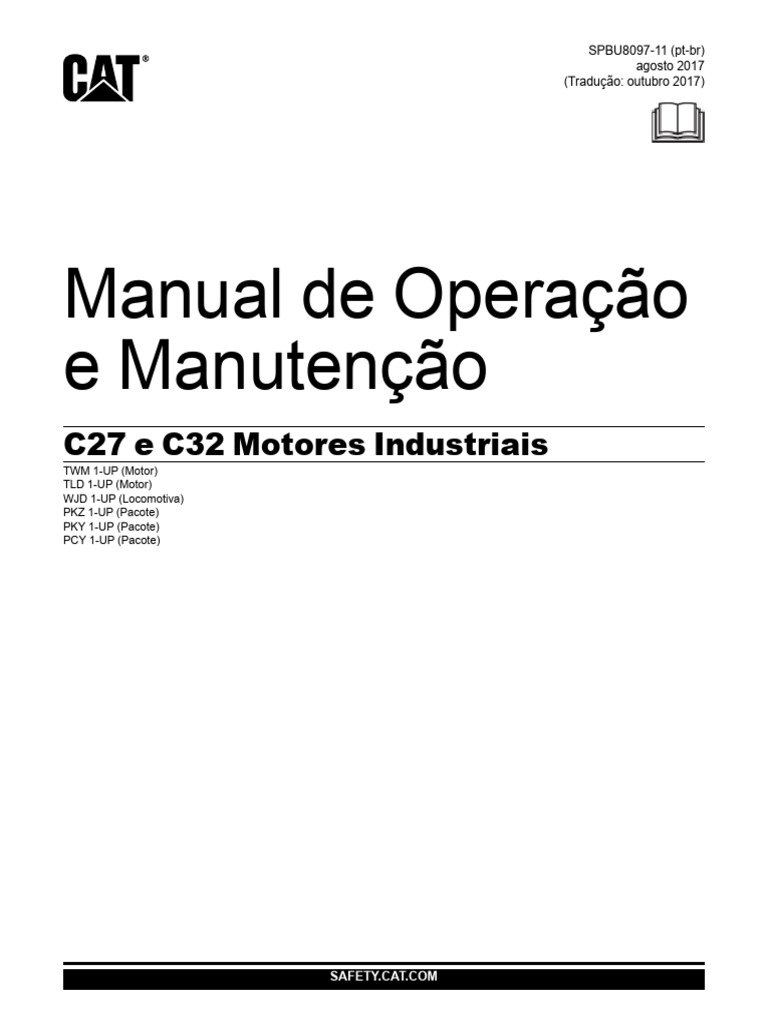 CAT®

SPBU8097-11 (pt-br)
agosto 2017
(Tradução: outubro 2017)

Manual de Operação e Manutenção

C27 e C32 Motores Industriais

TWM 1-UP (Motor)
TLD 1-UP (Motor)
WJD 1-UP (Locomotiva)
PKZ 1-UP (Pacote)
PKY 1-UP (Pacote)
PCY 1-UP (Pacote)

SAFETY.CAT.COM